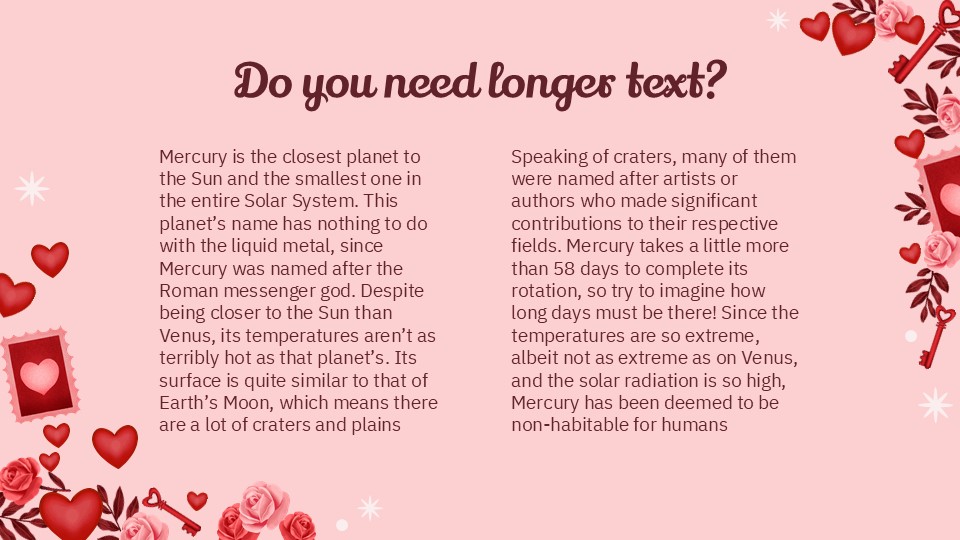 Do you need longer text?

Mercury is the closest planet to the Sun and the smallest one in the entire Solar System. This planet's name has nothing to do with the liquid metal, since Mercury was named after the Roman messenger god. Despite being closer to the Sun than Venus, its temperatures aren't as terribly hot as that planet's. Its surface is quite similar to that of Earth's Moon, which means there are a lot of craters and plains

Speaking of craters, many of them were named after artists or authors who made significant contributions to their respective fields. Mercury takes a little more than 58 days to complete its rotation, so try to imagine how long days must be there! Since the temperatures are so extreme, albeit not as extreme as on Venus, and the solar radiation is so high, Mercury has been deemed to be non-habitable for humans